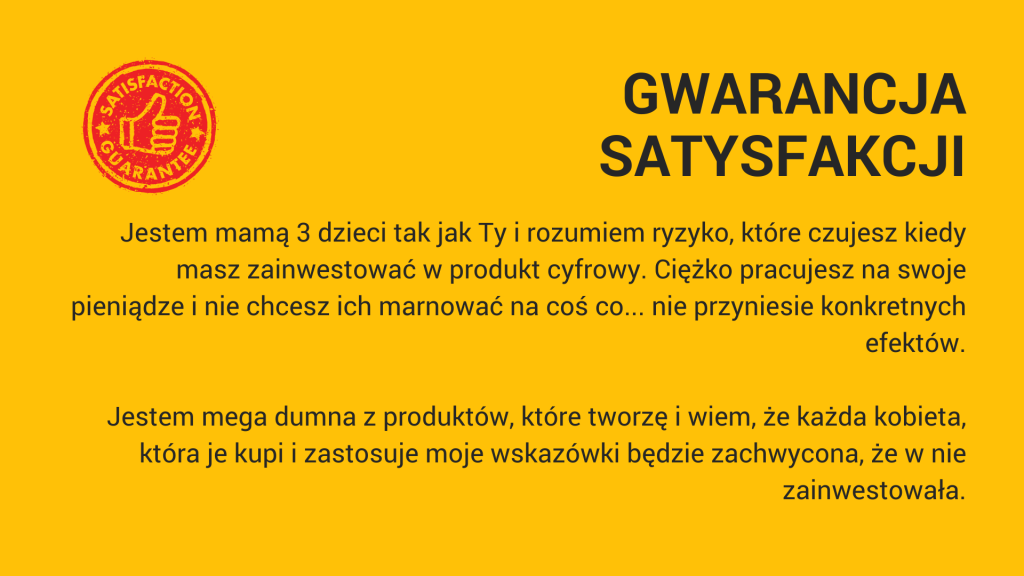 SATISFACTION
GUARANTEE

GWARANCJA
SATYSFAKCJI

Jestem mamą 3 dzieci tak jak Ty i rozumiem ryzyko, które czujesz kiedy masz zainwestować w produkt cyfrowy. Ciężko pracujesz na swoje pieniądze i nie chcesz ich marnować na coś co... nie przyniesie konkretnych efektów.

Jestem mega dumna z produktów, które tworzę i wiem, że każda kobieta, która je kupi i zastosuje moje wskazówki będzie zachwycona, że w nie zainwestowała.